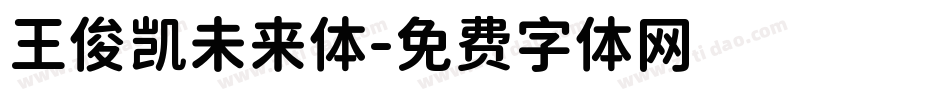 王俊凯未来体-免费字体网